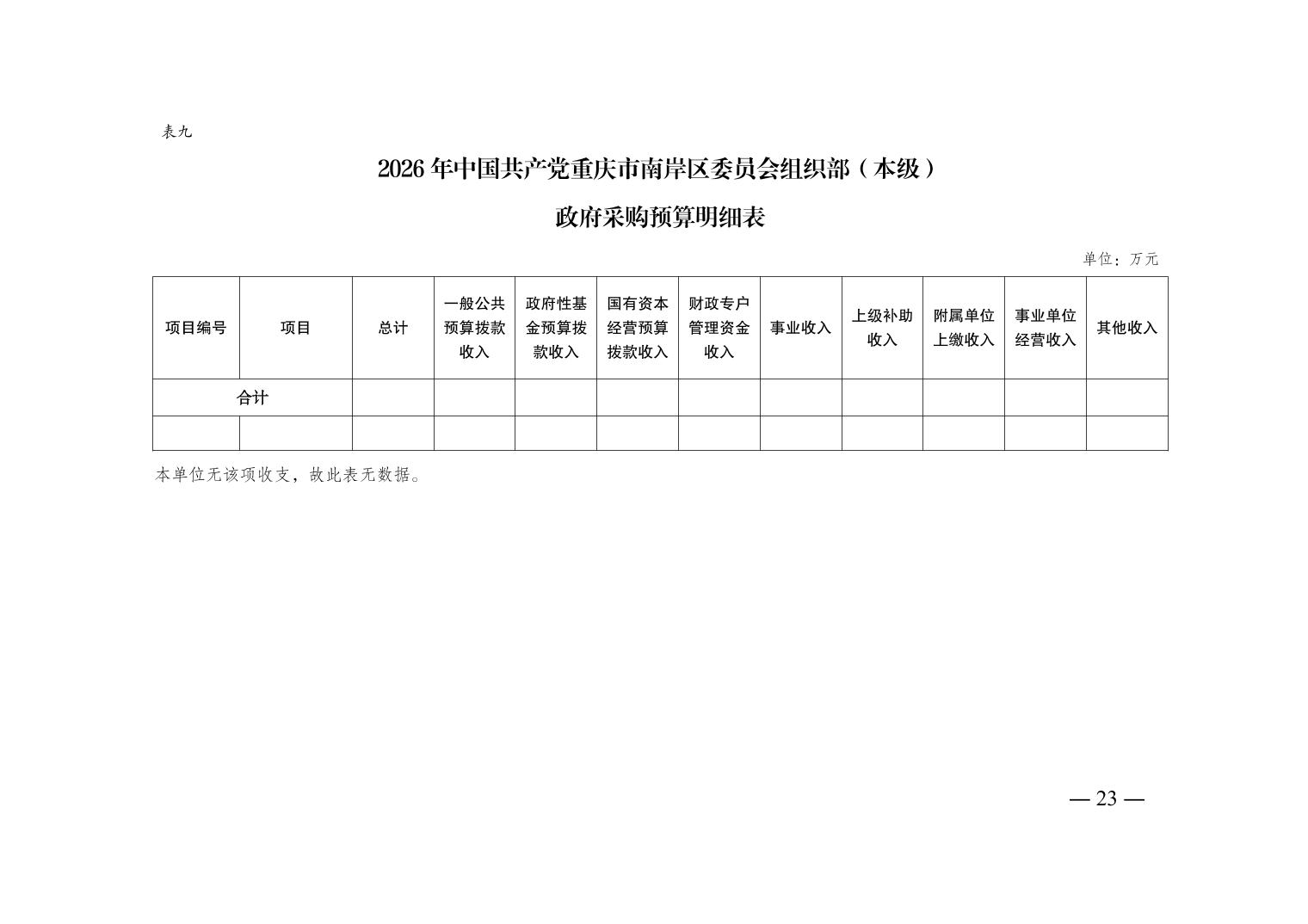 表九

2026 年中国共产党重庆市南岸区委员会组织部（本级）

政府采购预算明细表

单位：万元

| 项目编号 | 项目 | 总计 | 一般公共预算拨款收入 | 政府性基金预算拨款收入 | 国有资本经营预算拨款收入 | 财政专户管理资金收入 | 事业收入 | 上级补助收入 | 附属单位上缴收入 | 事业单位经营收入 | 其他收入 |
|---|---|---|---|---|---|---|---|---|---|---|---|
| 合计 | | | | | | | | | | | |
| | | | | | | | | | | | |

本单位无该项收支，故此表无数据。

— 23 —